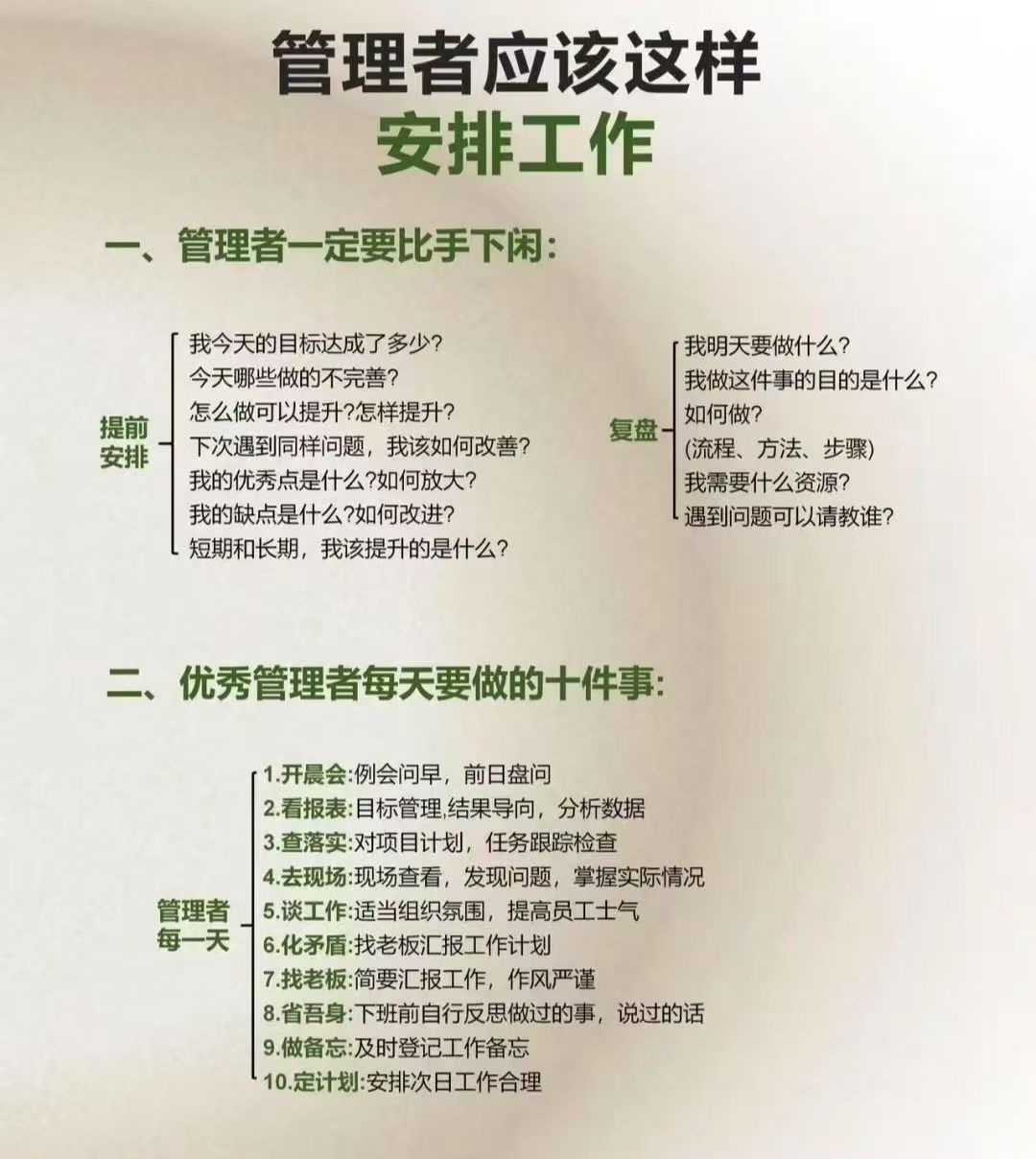 管理者应该这样
安排工作

一、管理者一定要比手下闲：

提前安排
我今天的目标达成了多少？
今天哪些做的不完善？
怎么做可以提升?怎样提升？
下次遇到同样问题，我该如何改善？
我的优秀点是什么?如何放大？
我的缺点是什么?如何改进？
短期和长期，我该提升的是什么？

复盘
我明天要做什么？
我做这件事的目的是什么？
如何做？
(流程、方法、步骤)
我需要什么资源？
遇到问题可以请教谁？

二、优秀管理者每天要做的十件事：

管理者每一天
1.开晨会:例会问早，前日盘问
2.看报表:目标管理,结果导向，分析数据
3.查落实:对项目计划，任务跟踪检查
4.去现场:现场查看，发现问题，掌握实际情况
5.谈工作:适当组织氛围，提高员工士气
6.化矛盾:找老板汇报工作计划
7.找老板:简要汇报工作，作风严谨
8.省吾身:下班前自行反思做过的事，说过的话
9.做备忘:及时登记工作备忘
10.定计划:安排次日工作合理